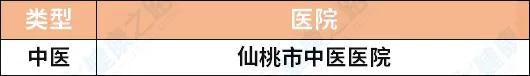 | 类型 | 医院 |
|---|---|
| 中医 | 仙桃市中医医院 |